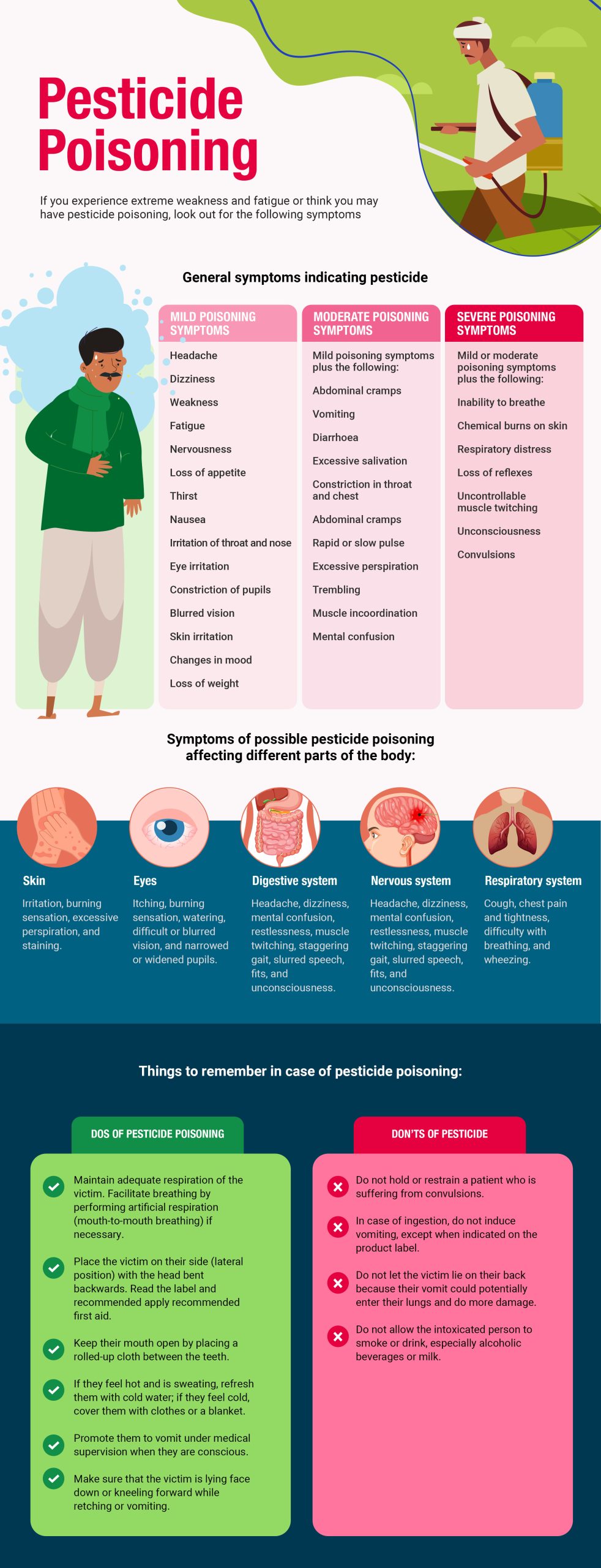 Pesticide Poisoning

If you experience extreme weakness and fatigue or think you may have pesticide poisoning, look out for the following symptoms

General symptoms indicating pesticide

MILD POISONING SYMPTOMS

Headache

Dizziness

Weakness

Fatigue

Nervousness

Loss of appetite

Thirst

Nausea

Irritation of throat and nose

Eye irritation

Constriction of pupils

Blurred vision

Skin irritation

Changes in mood

Loss of weight

MODERATE POISONING SYMPTOMS

Mild poisoning symptoms plus the following:

Abdominal cramps

Vomiting

Diarrhoea

Excessive salivation

Constriction in throat and chest

Abdominal cramps

Rapid or slow pulse

Excessive perspiration

Trembling

Muscle incoordination

Mental confusion

SEVERE POISONING SYMPTOMS

Mild or moderate poisoning symptoms plus the following:

Inability to breathe

Chemical burns on skin

Respiratory distress

Loss of reflexes

Uncontrollable muscle twitching

Unconsciousness

Convulsions

Symptoms of possible pesticide poisoning affecting different parts of the body:

Skin

Irritation, burning sensation, excessive perspiration, and staining.

Eyes

Itching, burning sensation, watering, difficult or blurred vision, and narrowed or widened pupils.

Digestive system

Headache, dizziness, mental confusion, restlessness, muscle twitching, staggering gait, slurred speech, fits, and unconsciousness.

Nervous system

Headache, dizziness, mental confusion, restlessness, muscle twitching, staggering gait, slurred speech, fits, and unconsciousness.

Respiratory system

Cough, chest pain and tightness, difficulty with breathing, and wheezing.

Things to remember in case of pesticide poisoning:

DOS OF PESTICIDE POISONING

Maintain adequate respiration of the victim. Facilitate breathing by performing artificial respiration (mouth-to-mouth breathing) if necessary.

Place the victim on their side (lateral position) with the head bent backwards. Read the label and recommended apply recommended first aid.

Keep their mouth open by placing a rolled-up cloth between the teeth.

If they feel hot and is sweating, refresh them with cold water; if they feel cold, cover them with clothes or a blanket.

Promote them to vomit under medical supervision when they are conscious.

Make sure that the victim is lying face down or kneeling forward while retching or vomiting.

DON'TS OF PESTICIDE

Do not hold or restrain a patient who is suffering from convulsions.

In case of ingestion, do not induce vomiting, except when indicated on the product label.

Do not let the victim lie on their back because their vomit could potentially enter their lungs and do more damage.

Do not allow the intoxicated person to smoke or drink, especially alcoholic beverages or milk.